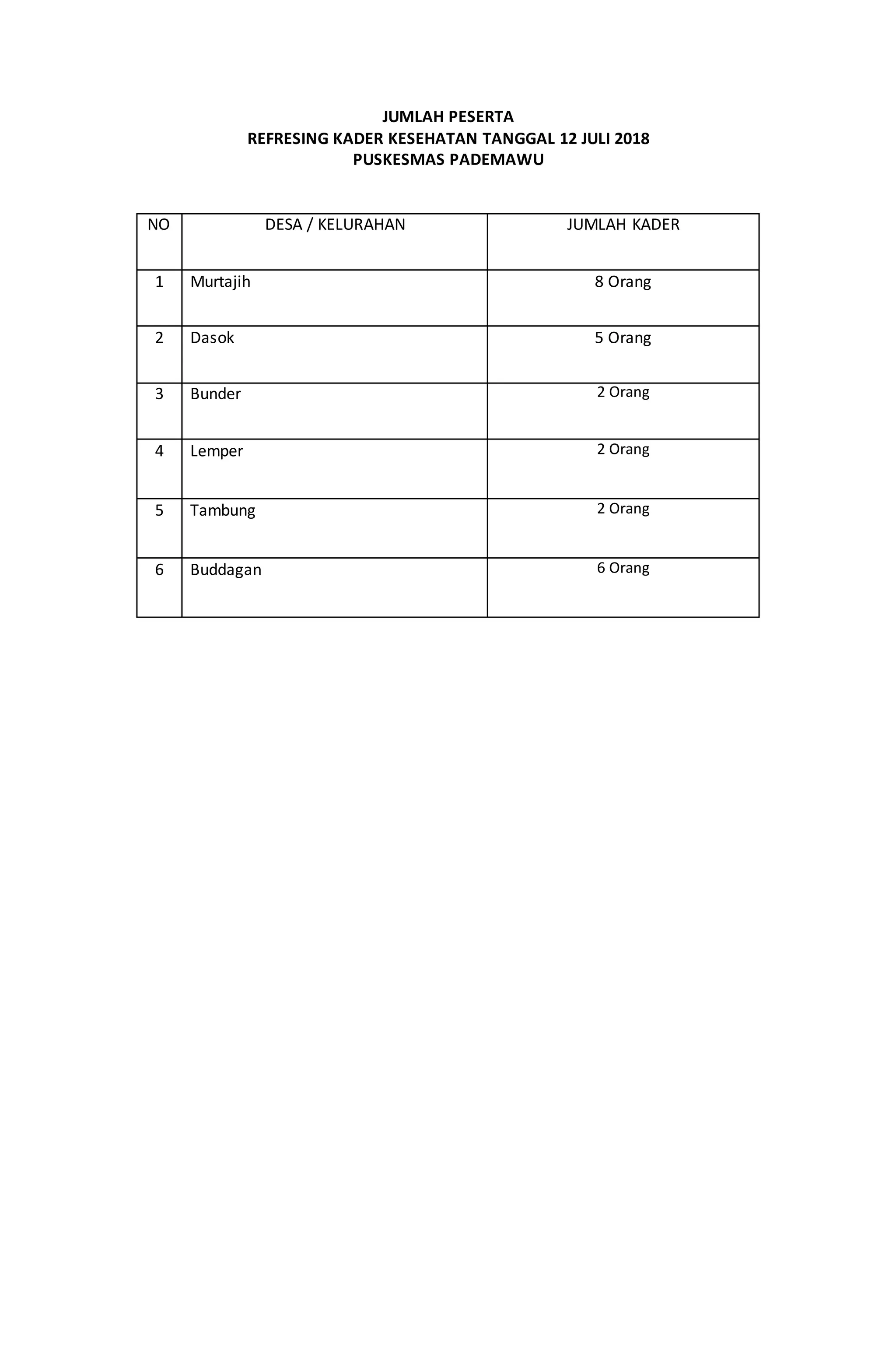 JUMLAH PESERTA
REFRESING KADER KESEHATAN TANGGAL 12 JULI 2018
PUSKESMAS PADEMAWU

| NO | DESA / KELURAHAN | JUMLAH KADER |
|---|---|---|
| 1 | Murtajih | 8 Orang |
| 2 | Dasok | 5 Orang |
| 3 | Bunder | 2 Orang |
| 4 | Lemper | 2 Orang |
| 5 | Tambung | 2 Orang |
| 6 | Buddagan | 6 Orang |